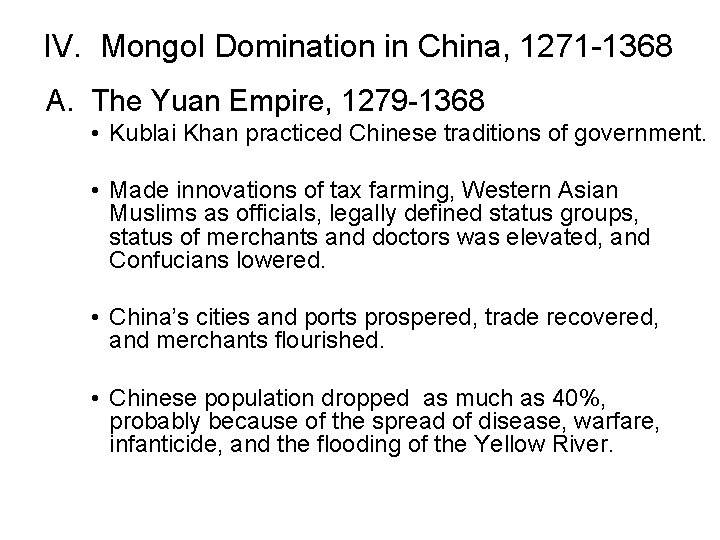 IV. Mongol Domination in China, 1271-1368

A. The Yuan Empire, 1279-1368

• Kublai Khan practiced Chinese traditions of government.

• Made innovations of tax farming, Western Asian Muslims as officials, legally defined status groups, status of merchants and doctors was elevated, and Confucians lowered.

• China's cities and ports prospered, trade recovered, and merchants flourished.

• Chinese population dropped as much as 40%, probably because of the spread of disease, warfare, infanticide, and the flooding of the Yellow River.